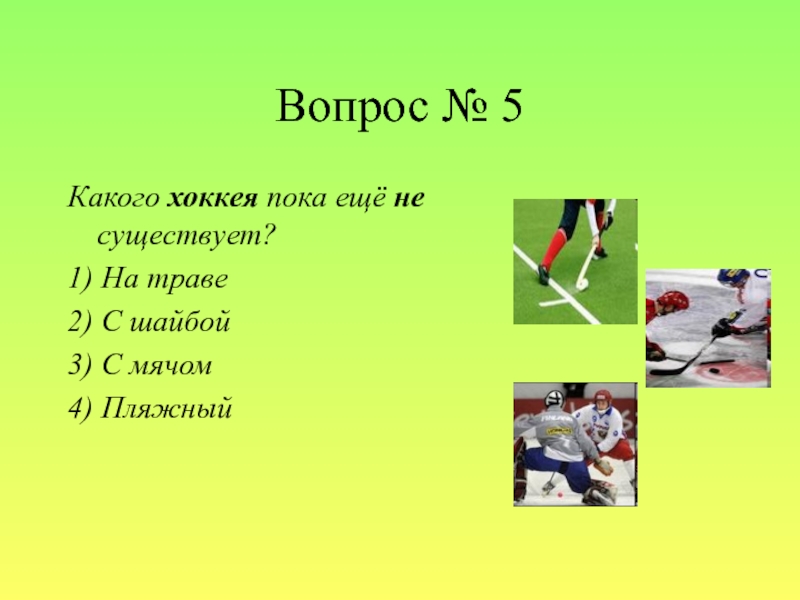 Вопрос № 5

Какого хоккея пока ещё не существует?

1) На траве

2) С шайбой

3) С мячом

4) Пляжный